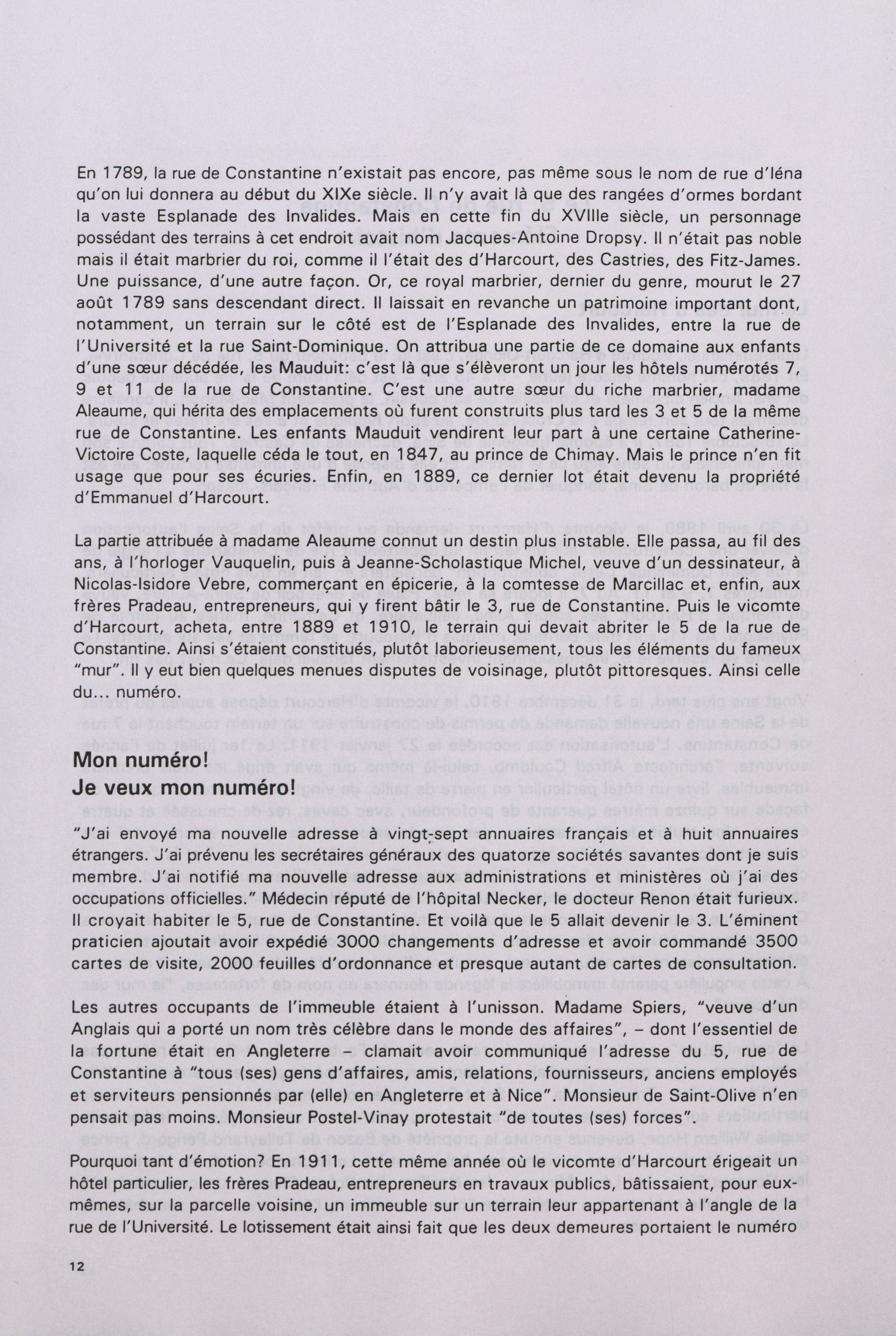 En 1789, la rue de Constantine n'existait pas encore, pas même sous le nom de rue d'Iéna qu'on lui donnera au début du XIXe siècle. Il n'y avait là que des rangées d'ormes bordant la vaste Esplanade des Invalides. Mais en cette fin du XVIIIe siècle, un personnage possédant des terrains à cet endroit avait nom Jacques-Antoine Dropsy. Il n'était pas noble mais il était marbrier du roi, comme il l'était des d'Harcourt, des Castries, des Fitz-James. Une puissance, d'une autre façon. Or, ce royal marbrier, dernier du genre, mourut le 27 août 1789 sans descendant direct. Il laissait en revanche un patrimoine important dont, notamment, un terrain sur le côté est de l'Esplanade des Invalides, entre la rue de l'Université et la rue Saint-Dominique. On attribua une partie de ce domaine aux enfants d'une sœur décédée, les Mauduit: c'est là que s'élèveront un jour les hôtels numérotés 7, 9 et 11 de la rue de Constantine. C'est une autre sœur du riche marbrier, madame Aleaume, qui hérita des emplacements où furent construits plus tard les 3 et 5 de la même rue de Constantine. Les enfants Mauduit vendirent leur part à une certaine Catherine-Victoire Coste, laquelle céda le tout, en 1847, au prince de Chimay. Mais le prince n'en fit usage que pour ses écuries. Enfin, en 1889, ce dernier lot était devenu la propriété d'Emmanuel d'Harcourt.

La partie attribuée à madame Aleaume connut un destin plus instable. Elle passa, au fil des ans, à l'horloger Vauquelin, puis à Jeanne-Scholastique Michel, veuve d'un dessinateur, à Nicolas-Isidore Vebre, commerçant en épicerie, à la comtesse de Marcillac et, enfin, aux frères Pradeau, entrepreneurs, qui y firent bâtir le 3, rue de Constantine. Puis le vicomte d'Harcourt, acheta, entre 1889 et 1910, le terrain qui devait abriter le 5 de la rue de Constantine. Ainsi s'étaient constitués, plutôt laborieusement, tous les éléments du fameux "mur". Il y eut bien quelques menues disputes de voisinage, plutôt pittoresques. Ainsi celle du... numéro.

Mon numéro!
Je veux mon numéro!

"J'ai envoyé ma nouvelle adresse à vingt-sept annuaires français et à huit annuaires étrangers. J'ai prévenu les secrétaires généraux des quatorze sociétés savantes dont je suis membre. J'ai notifié ma nouvelle adresse aux administrations et ministères où j'ai des occupations officielles." Médecin réputé de l'hôpital Necker, le docteur Renon était furieux. Il croyait habiter le 5, rue de Constantine. Et voilà que le 5 allait devenir le 3. L'éminent praticien ajoutait avoir expédié 3000 changements d'adresse et avoir commandé 3500 cartes de visite, 2000 feuilles d'ordonnance et presque autant de cartes de consultation.

Les autres occupants de l'immeuble étaient à l'unisson. Madame Spiers, "veuve d'un Anglais qui a porté un nom très célèbre dans le monde des affaires", – dont l'essentiel de la fortune était en Angleterre – clamait avoir communiqué l'adresse du 5, rue de Constantine à "tous (ses) gens d'affaires, amis, relations, fournisseurs, anciens employés et serviteurs pensionnés par (elle) en Angleterre et à Nice". Monsieur de Saint-Olive n'en pensait pas moins. Monsieur Postel-Vinay protestait "de toutes (ses) forces".

Pourquoi tant d'émotion? En 1911, cette même année où le vicomte d'Harcourt érigeait un hôtel particulier, les frères Pradeau, entrepreneurs en travaux publics, bâtissaient, pour eux-mêmes, sur la parcelle voisine, un immeuble sur un terrain leur appartenant à l'angle de la rue de l'Université. Le lotissement était ainsi fait que les deux demeures portaient le numéro

12